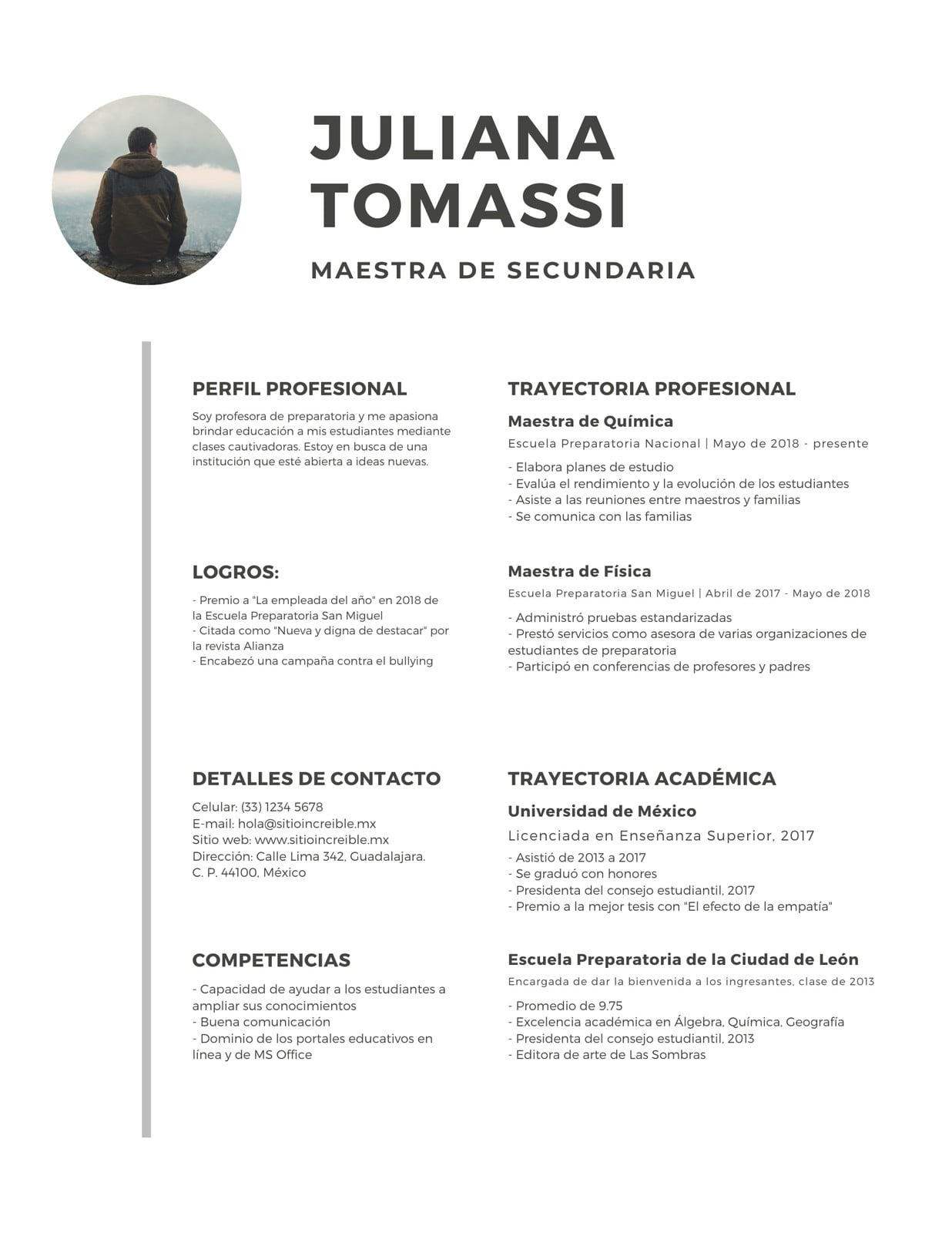 JULIANA TOMASSI

MAESTRA DE SECUNDARIA

PERFIL PROFESIONAL

Soy profesora de preparatoria y me apasiona brindar educación a mis estudiantes mediante clases cautivadoras. Estoy en busca de una institución que esté abierta a ideas nuevas.

LOGROS:

- Premio a "La empleada del año" en 2018 de la Escuela Preparatoria San Miguel
- Citada como "Nueva y digna de destacar" por la revista Alianza
- Encabezó una campaña contra el bullying

DETALLES DE CONTACTO

Celular: (33) 1234 5678
E-mail: hola@sitioincreible.mx
Sitio web: www.sitioincreible.mx
Dirección: Calle Lima 342, Guadalajara. C. P. 44100, México

COMPETENCIAS

- Capacidad de ayudar a los estudiantes a ampliar sus conocimientos
- Buena comunicación
- Dominio de los portales educativos en línea y de MS Office

TRAYECTORIA PROFESIONAL

Maestra de Química

Escuela Preparatoria Nacional | Mayo de 2018 - presente

- Elabora planes de estudio
- Evalúa el rendimiento y la evolución de los estudiantes
- Asiste a las reuniones entre maestros y familias
- Se comunica con las familias

Maestra de Física

Escuela Preparatoria San Miguel | Abril de 2017 - Mayo de 2018

- Administró pruebas estandarizadas
- Prestó servicios como asesora de varias organizaciones de estudiantes de preparatoria
- Participó en conferencias de profesores y padres

TRAYECTORIA ACADÉMICA

Universidad de México

Licenciada en Enseñanza Superior, 2017

- Asistió de 2013 a 2017
- Se graduó con honores
- Presidenta del consejo estudiantil, 2017
- Premio a la mejor tesis con "El efecto de la empatía"

Escuela Preparatoria de la Ciudad de León

Encargada de dar la bienvenida a los ingresantes, clase de 2013

- Promedio de 9.75
- Excelencia académica en Álgebra, Química, Geografía
- Presidenta del consejo estudiantil, 2013
- Editora de arte de Las Sombras